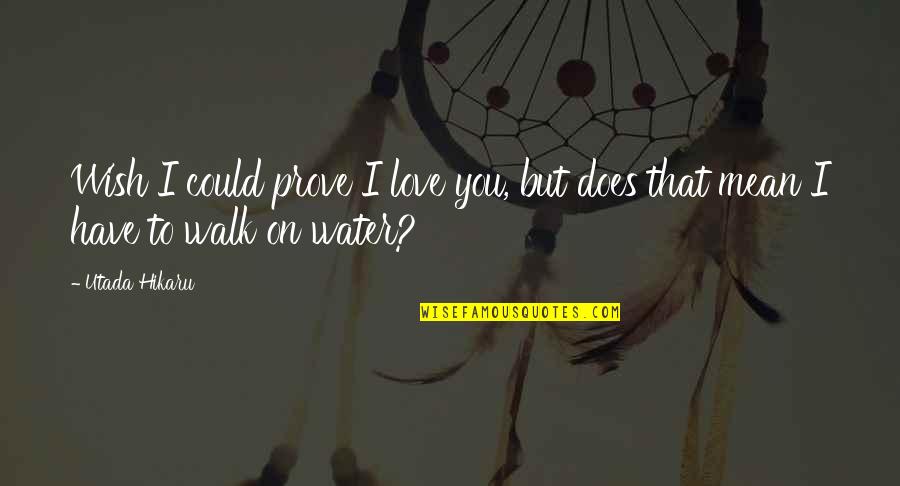 Wish I could prove I love you, but does that mean I have to walk on water?

- Utada Hikaru

WISEFAMOUSQUOTES.COM